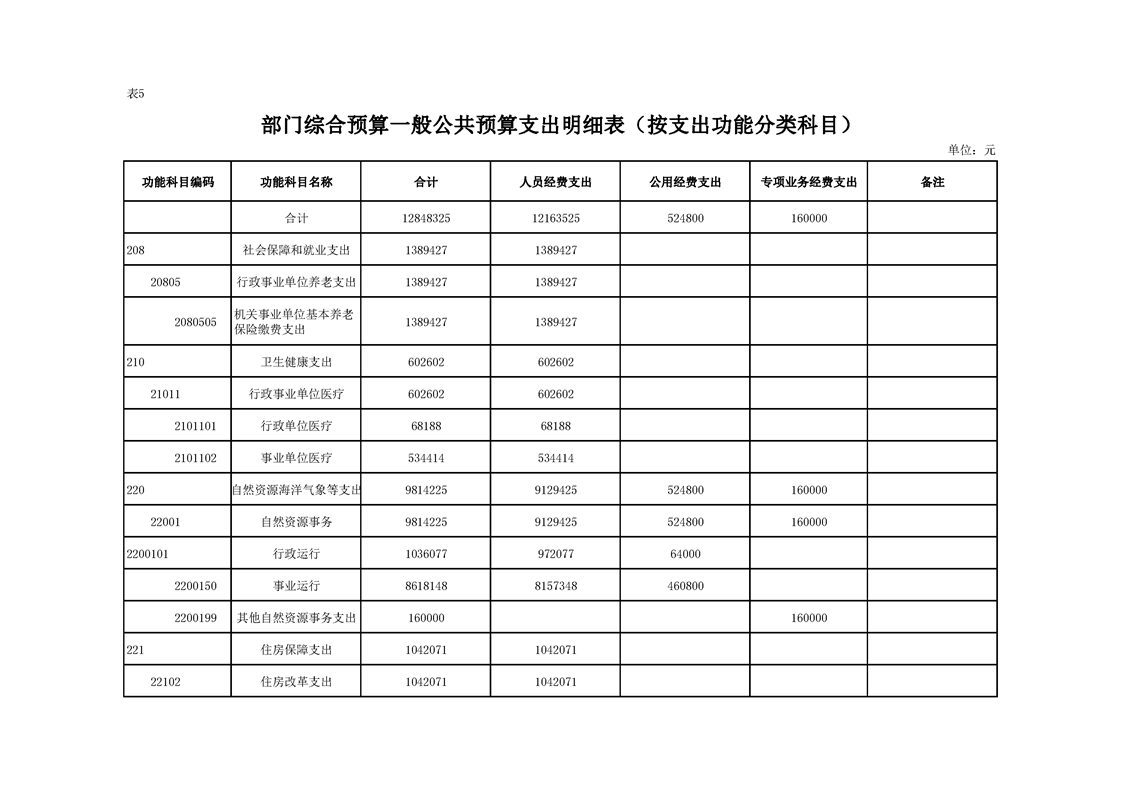 表5

部门综合预算一般公共预算支出明细表（按支出功能分类科目）

单位：元

| 功能科目编码 | 功能科目名称 | 合计 | 人员经费支出 | 公用经费支出 | 专项业务经费支出 | 备注 |
|---|---|---|---|---|---|---|
|  | 合计 | 12848325 | 12163525 | 524800 | 160000 |  |
| 208 | 社会保障和就业支出 | 1389427 | 1389427 |  |  |  |
| 20805 | 行政事业单位养老支出 | 1389427 | 1389427 |  |  |  |
| 2080505 | 机关事业单位基本养老保险缴费支出 | 1389427 | 1389427 |  |  |  |
| 210 | 卫生健康支出 | 602602 | 602602 |  |  |  |
| 21011 | 行政事业单位医疗 | 602602 | 602602 |  |  |  |
| 2101101 | 行政单位医疗 | 68188 | 68188 |  |  |  |
| 2101102 | 事业单位医疗 | 534414 | 534414 |  |  |  |
| 220 | 自然资源海洋气象等支出 | 9814225 | 9129425 | 524800 | 160000 |  |
| 22001 | 自然资源事务 | 9814225 | 9129425 | 524800 | 160000 |  |
| 2200101 | 行政运行 | 1036077 | 972077 | 64000 |  |  |
| 2200150 | 事业运行 | 8618148 | 8157348 | 460800 |  |  |
| 2200199 | 其他自然资源事务支出 | 160000 |  |  | 160000 |  |
| 221 | 住房保障支出 | 1042071 | 1042071 |  |  |  |
| 22102 | 住房改革支出 | 1042071 | 1042071 |  |  |  |